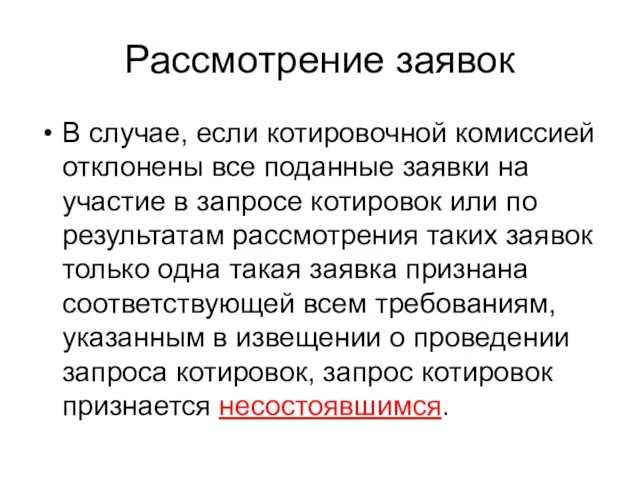 Рассмотрение заявок

• В случае, если котировочной комиссией отклонены все поданные заявки на участие в запросе котировок или по результатам рассмотрения таких заявок только одна такая заявка признана соответствующей всем требованиям, указанным в извещении о проведении запроса котировок, запрос котировок признается несостоявшимся.